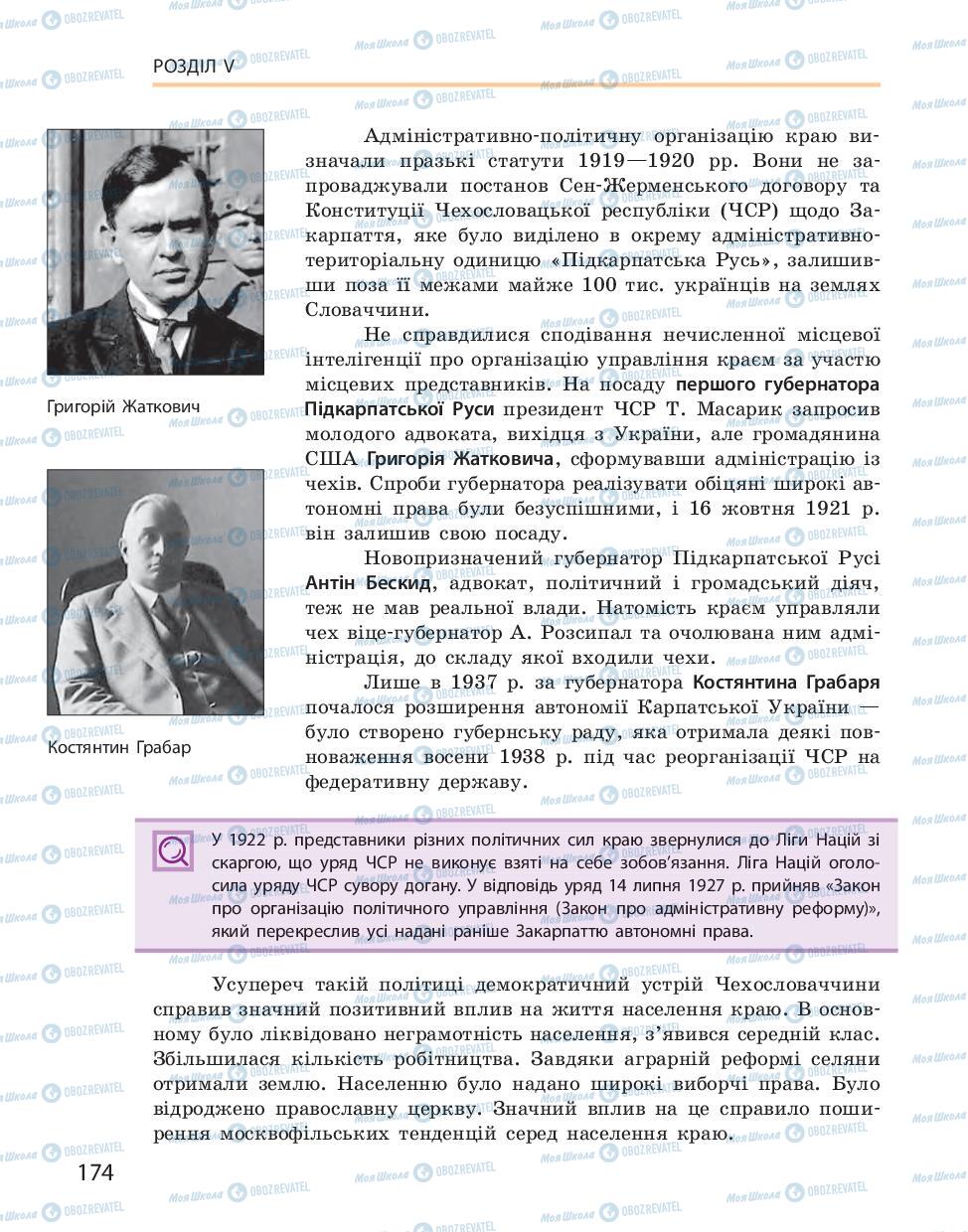 РОЗДІЛ V

Григорій Жаткович

Костянтин Грабар

Адміністративно-політичну організацію краю визначали празькі статути 1919—1920 рр. Вони не запроваджували постанов Сен-Жерменського договору та Конституції Чехословацької республіки (ЧСР) щодо Закарпаття, яке було виділено в окрему адміністративно-територіальну одиницю «Підкарпатська Русь», залишивши поза її межами майже 100 тис. українців на землях Словаччини.

Не справдилися сподівання нечисленної місцевої інтелігенції про організацію управління краєм за участю місцевих представників. На посаду першого губернатора Підкарпатської Руси президент ЧСР Т. Масарик запросив молодого адвоката, вихідця з України, але громадянина США Григорія Жатковича, сформувавши адміністрацію із чехів. Спроби губернатора реалізувати обіцяні широкі автономні права були безуспішними, і 16 жовтня 1921 р. він залишив свою посаду.

Новопризначений губернатор Підкарпатської Русі Антін Бескид, адвокат, політичний і громадський діяч, теж не мав реальної влади. Натомість краєм управляли чех віце-губернатор А. Розсипал та очолювана ним адміністрація, до складу якої входили чехи.

Лише в 1937 р. за губернатора Костянтина Грабаря почалося розширення автономії Карпатської України — було створено губернську раду, яка отримала деякі повноваження восени 1938 р. під час реорганізації ЧСР на федеративну державу.

У 1922 р. представники різних політичних сил краю звернулися до Ліги Націй зі скаргою, що уряд ЧСР не виконує взяті на себе зобов'язання. Ліга Націй оголосила уряду ЧСР сувору догану. У відповідь уряд 14 липня 1927 р. прийняв «Закон про організацію політичного управління (Закон про адміністративну реформу)», який перекреслив усі надані раніше Закарпаттю автономні права.

Усупереч такій політиці демократичний устрій Чехословаччини справив значний позитивний вплив на життя населення краю. В основному було ліквідовано неграмотність населення, з'явився середній клас. Збільшилася кількість робітництва. Завдяки аграрній реформі селяни отримали землю. Населенню було надано широкі виборчі права. Було відроджено православну церкву. Значний вплив на це справило поширення москвофільських тенденцій серед населення краю.

174